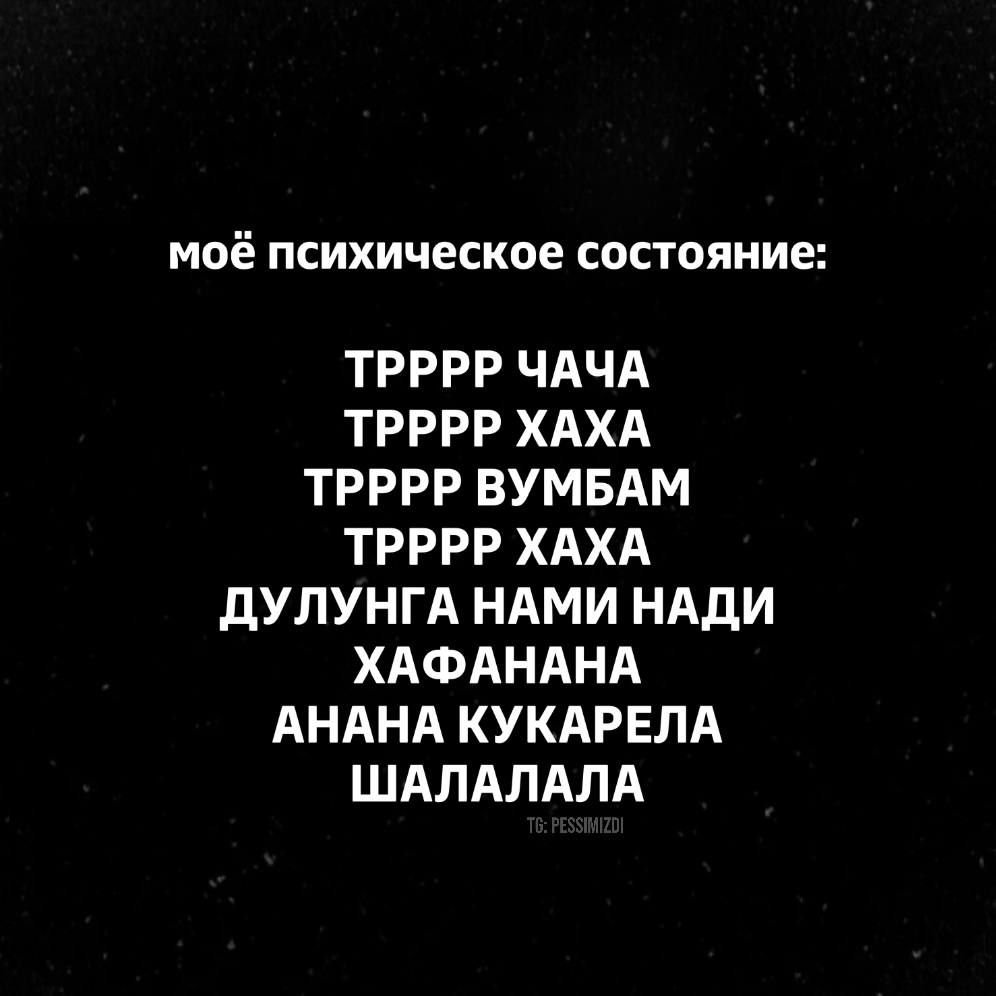 моё психическое состояние:

ТРРРР ЧАЧА
ТРРРР ХАХА
ТРРРР ВУМБАМ
ТРРРР ХАХА
ДУЛУНГА НАМИ НАДИ
ХАФАНАНА
АНАНА КУКАРЕЛА
ШАЛАЛАЛА

TG: PESSIMIZDI